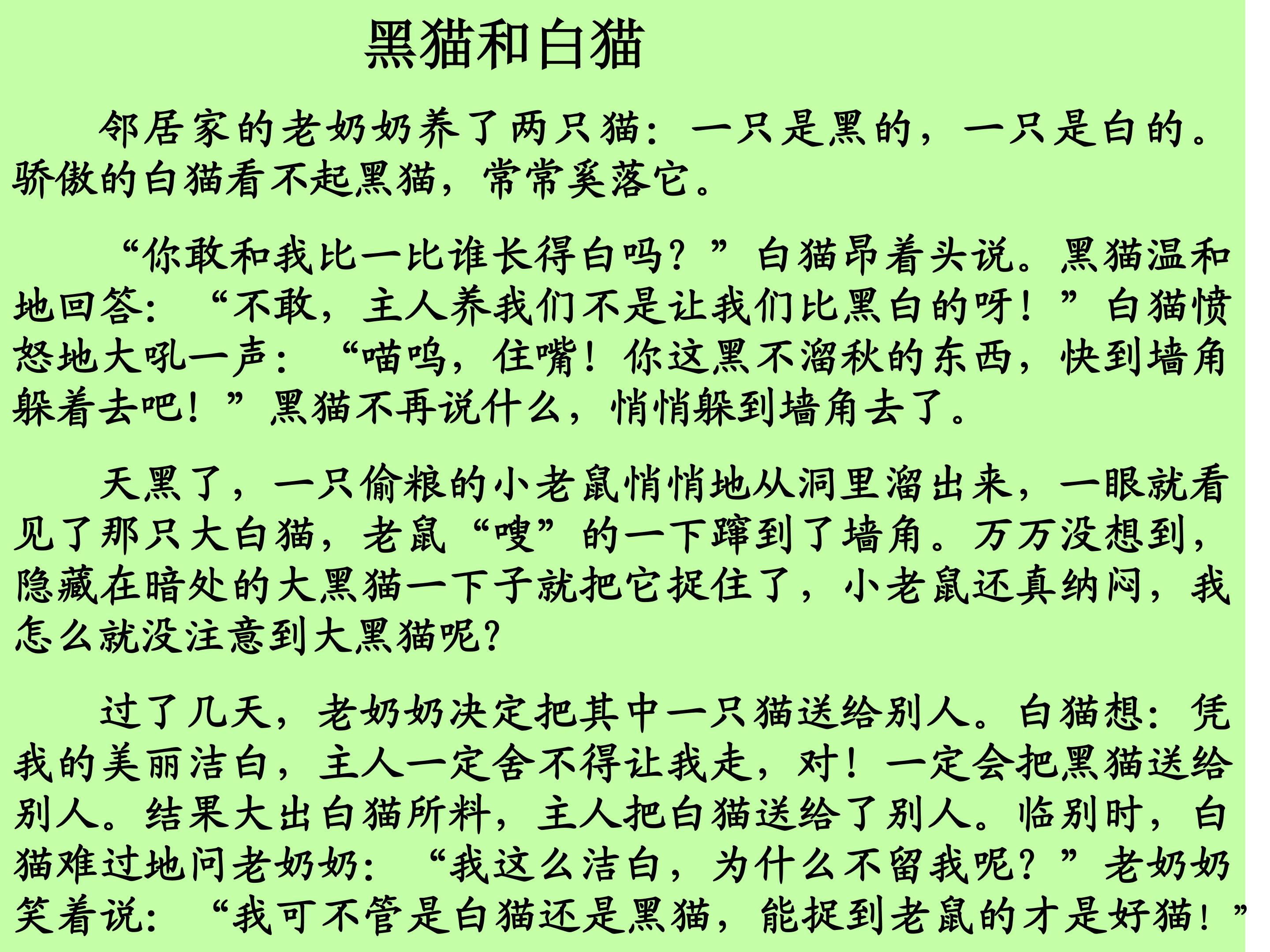 黑猫和白猫

邻居家的老奶奶养了两只猫：一只是黑的，一只是白的。骄傲的白猫看不起黑猫，常常奚落它。

“你敢和我比一比谁长得白吗？”白猫昂着头说。黑猫温和地回答：“不敢，主人养我们不是让我们比黑白的呀！”白猫愤怒地大吼一声：“喵呜，住嘴！你这黑不溜秋的东西，快到墙角躲着去吧！”黑猫不再说什么，悄悄躲到墙角去了。

天黑了，一只偷粮的小老鼠悄悄地从洞里溜出来，一眼就看见了那只大白猫，老鼠“嗖”的一下蹿到了墙角。万万没想到，隐藏在暗处的大黑猫一下子就把它捉住了，小老鼠还真纳闷，我怎么就没注意到大黑猫呢？

过了几天，老奶奶决定把其中一只猫送给别人。白猫想：凭我的美丽洁白，主人一定舍不得让我走，对！一定会把黑猫送给别人。结果大出白猫所料，主人把白猫送给了别人。临别时，白猫难过地问老奶奶：“我这么洁白，为什么不留我呢？”老奶奶笑着说：“我可不管是白猫还是黑猫，能捉到老鼠的才是好猫！”